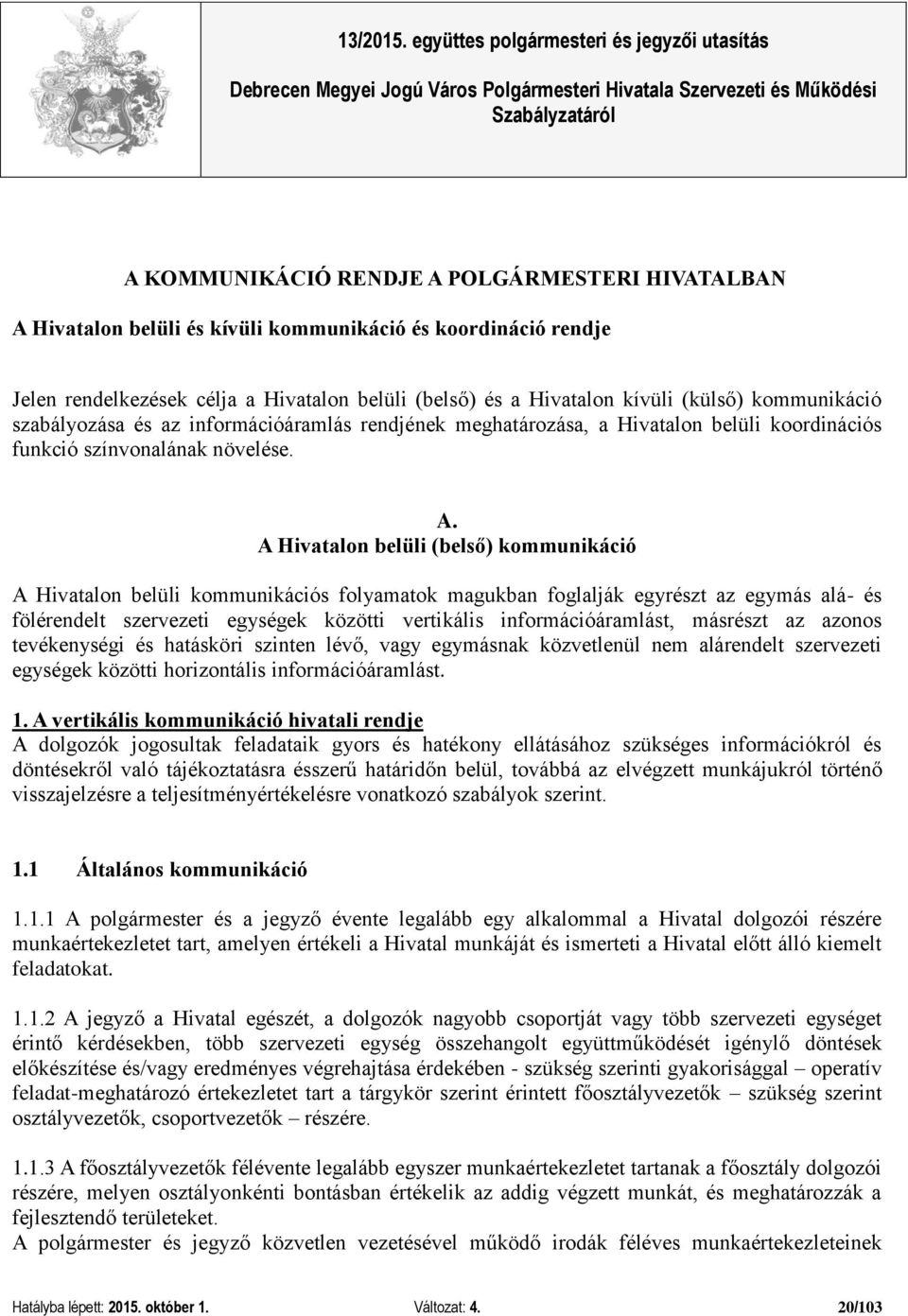 13/2015. együttes polgármesteri és jegyzői utasítás

Debrecen Megyei Jogú Város Polgármesteri Hivatala Szervezeti és Működési Szabályzatáról

A KOMMUNIKÁCIÓ RENDJE A POLGÁRMESTERI HIVATALBAN

A Hivatalon belüli és kívüli kommunikáció és koordináció rendje

Jelen rendelkezések célja a Hivatalon belüli (belső) és a Hivatalon kívüli (külső) kommunikáció szabályozása és az információáramlás rendjének meghatározása, a Hivatalon belüli koordinációs funkció színvonalának növelése.

A.
A Hivatalon belüli (belső) kommunikáció

A Hivatalon belüli kommunikációs folyamatok magukban foglalják egyrészt az egymás alá- és fölérendelt szervezeti egységek közötti vertikális információáramlást, másrészt az azonos tevékenységi és hatásköri szinten lévő, vagy egymásnak közvetlenül nem alárendelt szervezeti egységek közötti horizontális információáramlást.

1. A vertikális kommunikáció hivatali rendje
A dolgozók jogosultak feladataik gyors és hatékony ellátásához szükséges információkról és döntésekről való tájékoztatásra ésszerű határidőn belül, továbbá az elvégzett munkájukról történő visszajelzésre a teljesítményértékelésre vonatkozó szabályok szerint.

1.1 Általános kommunikáció

1.1.1 A polgármester és a jegyző évente legalább egy alkalommal a Hivatal dolgozói részére munkaértekezletet tart, amelyen értékeli a Hivatal munkáját és ismerteti a Hivatal előtt álló kiemelt feladatokat.

1.1.2 A jegyző a Hivatal egészét, a dolgozók nagyobb csoportját vagy több szervezeti egységet érintő kérdésekben, több szervezeti egység összehangolt együttműködését igénylő döntések előkészítése és/vagy eredményes végrehajtása érdekében - szükség szerinti gyakorisággal – operatív feladat-meghatározó értekezletet tart a tárgykör szerint érintett főosztályvezetők – szükség szerint osztályvezetők, csoportvezetők – részére.

1.1.3 A főosztályvezetők félévente legalább egyszer munkaértekezletet tartanak a főosztály dolgozói részére, melyen osztályonkénti bontásban értékelik az addig végzett munkát, és meghatározzák a fejlesztendő területeket.
A polgármester és jegyző közvetlen vezetésével működő irodák féléves munkaértekezleteinek

Hatályba lépett: 2015. október 1. Változat: 4. 20/103